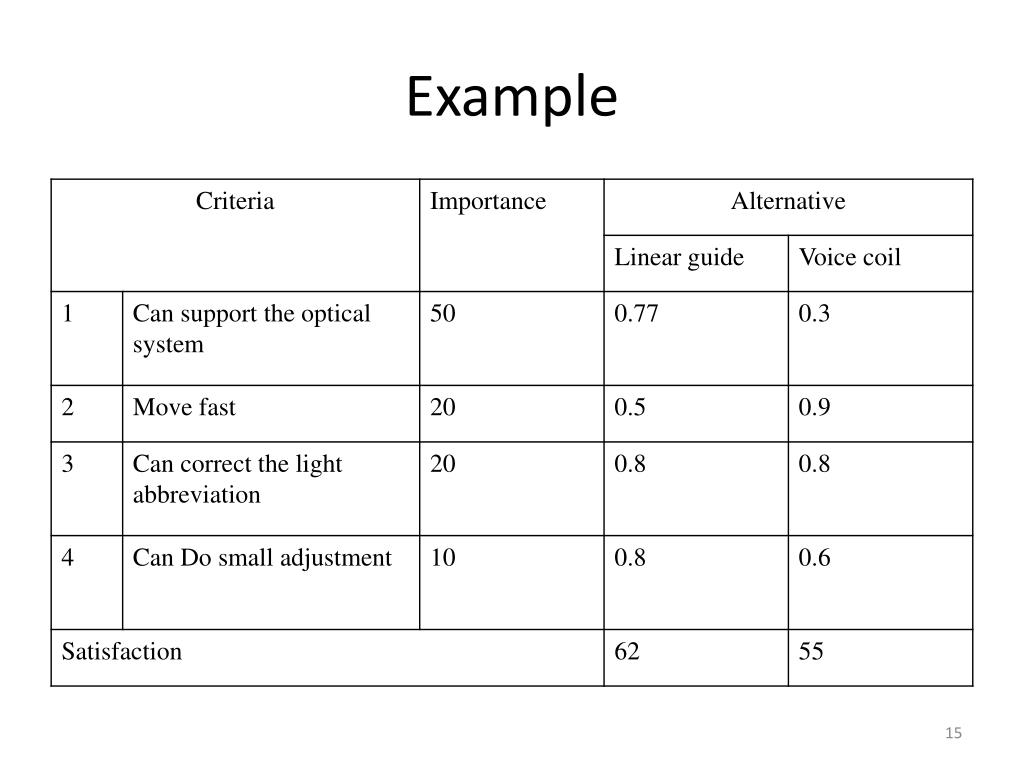 Example

| Criteria | | Importance | Alternative | |
|---|---|---|---|---|
| | | | Linear guide | Voice coil |
| 1 | Can support the optical system | 50 | 0.77 | 0.3 |
| 2 | Move fast | 20 | 0.5 | 0.9 |
| 3 | Can correct the light abbreviation | 20 | 0.8 | 0.8 |
| 4 | Can Do small adjustment | 10 | 0.8 | 0.6 |
| Satisfaction | | | 62 | 55 |

15